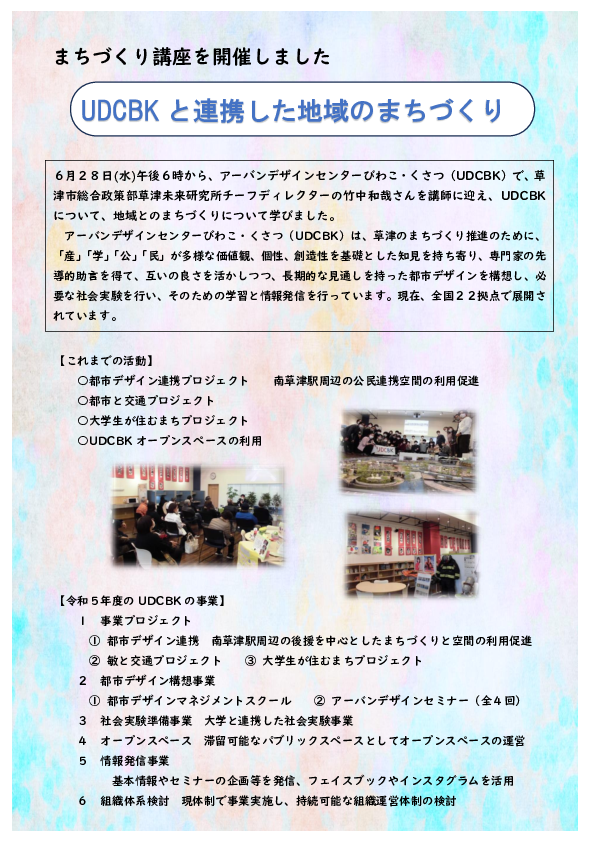 まちづくり講座を開催しました

UDCBK と連携した地域のまちづくり

６月２８日(水)午後６時から、アーバンデザインセンターびわこ・くさつ（UDCBK）で、草津市総合政策部草津未来研究所チーフディレクターの竹中和哉さんを講師に迎え、UDCBK について、地域とのまちづくりについて学びました。

アーバンデザインセンターびわこ・くさつ（UDCBK）は、草津のまちづくり推進のために、「産」「学」「公」「民」が多様な価値観、個性、創造性を基礎とした知見を持ち寄り、専門家の先導的助言を得て、互いの良さを活かしつつ、長期的な見通しを持った都市デザインを構想し、必要な社会実験を行い、そのための学習と情報発信を行っています。現在、全国２２拠点で展開されています。

【これまでの活動】
○都市デザイン連携プロジェクト　南草津駅周辺の公民連携空間の利用促進
○都市と交通プロジェクト
○大学生が住むまちプロジェクト
○UDCBK オープンスペースの利用

UDCBK

【令和５年度の UDCBK の事業】
１　事業プロジェクト
①　都市デザイン連携　南草津駅周辺の後援を中心としたまちづくりと空間の利用促進
②　敏と交通プロジェクト　③　大学生が住むまちプロジェクト
２　都市デザイン構想事業
①　都市デザインマネジメントスクール　②　アーバンデザインセミナー（全４回）
３　社会実験準備事業　大学と連携した社会実験事業
４　オープンスペース　滞留可能なパブリックスペースとしてオープンスペースの運営
５　情報発信事業
基本情報やセミナーの企画等を発信、フェイスブックやインスタグラムを活用
６　組織体系検討　現体制で事業実施し、持続可能な組織運営体制の検討